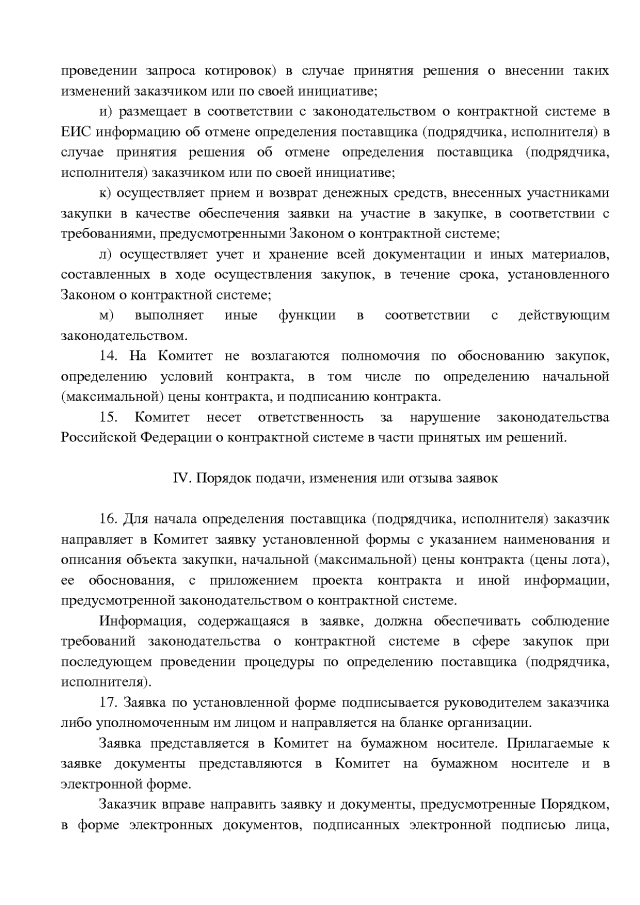 проведении запроса котировок) в случае принятия решения о внесении таких изменений заказчиком или по своей инициативе;

и) размещает в соответствии с законодательством о контрактной системе в ЕИС информацию об отмене определения поставщика (подрядчика, исполнителя) в случае принятия решения об отмене определения поставщика (подрядчика, исполнителя) заказчиком или по своей инициативе;

к) осуществляет прием и возврат денежных средств, внесенных участниками закупки в качестве обеспечения заявки на участие в закупке, в соответствии с требованиями, предусмотренными Законом о контрактной системе;

л) осуществляет учет и хранение всей документации и иных материалов, составленных в ходе осуществления закупок, в течение срока, установленного Законом о контрактной системе;

м) выполняет иные функции в соответствии с действующим законодательством.

14. На Комитет не возлагаются полномочия по обоснованию закупок, определению условий контракта, в том числе по определению начальной (максимальной) цены контракта, и подписанию контракта.

15. Комитет несет ответственность за нарушение законодательства Российской Федерации о контрактной системе в части принятых им решений.

IV. Порядок подачи, изменения или отзыва заявок

16. Для начала определения поставщика (подрядчика, исполнителя) заказчик направляет в Комитет заявку установленной формы с указанием наименования и описания объекта закупки, начальной (максимальной) цены контракта (цены лота), ее обоснования, с приложением проекта контракта и иной информации, предусмотренной законодательством о контрактной системе.

Информация, содержащаяся в заявке, должна обеспечивать соблюдение требований законодательства о контрактной системе в сфере закупок при последующем проведении процедуры по определению поставщика (подрядчика, исполнителя).

17. Заявка по установленной форме подписывается руководителем заказчика либо уполномоченным им лицом и направляется на бланке организации.

Заявка представляется в Комитет на бумажном носителе. Прилагаемые к заявке документы представляются в Комитет на бумажном носителе и в электронной форме.

Заказчик вправе направить заявку и документы, предусмотренные Порядком, в форме электронных документов, подписанных электронной подписью лица,